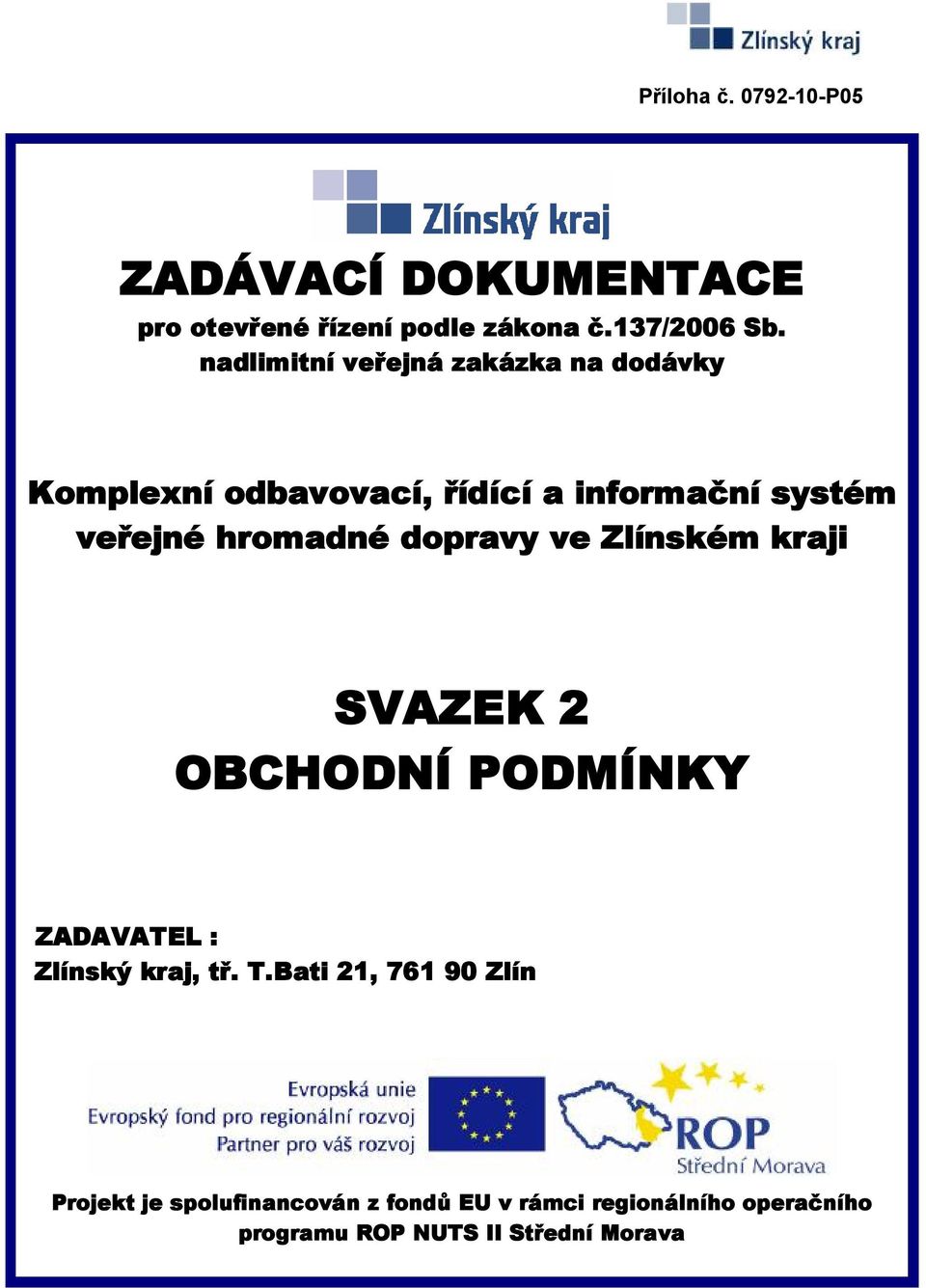 Zlínský kraj

Příloha č. 0792-10-P05

Zlínský kraj

ZADÁVACÍ DOKUMENTACE

pro otevřené řízení podle zákona č.137/2006 Sb.

nadlimitní veřejná zakázka na dodávky

Komplexní odbavovací, řídící a informační systém veřejné hromadné dopravy ve Zlínském kraji

SVAZEK 2

OBCHODNÍ PODMÍNKY

ZADAVATEL :

Zlínský kraj, tř. T.Bati 21, 761 90 Zlín

Evropská unie
Evropský fond pro regionální rozvoj
Partner pro váš rozvoj

ROP
Střední Morava

Projekt je spolufinancován z fondů EU v rámci regionálního operačního programu ROP NUTS II Střední Morava